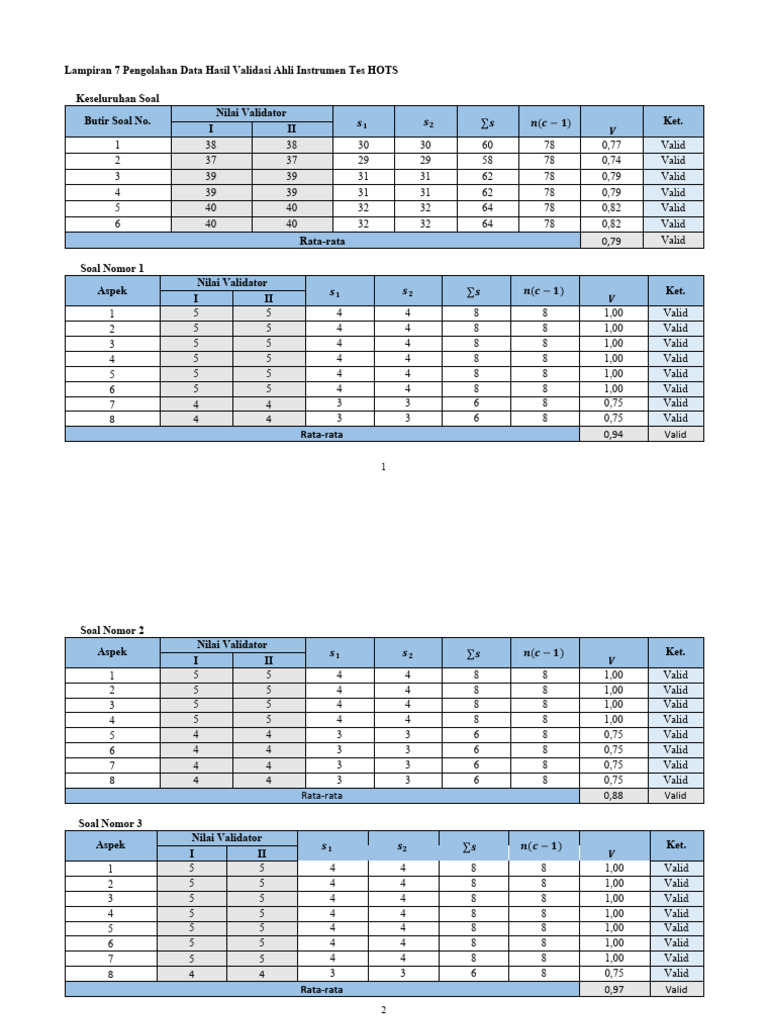 Lampiran 7 Pengolahan Data Hasil Validasi Ahli Instrumen Tes HOTS

Keseluruhan Soal

| Butir Soal No. | Nilai Validator |  | $s_1$ | $s_2$ | $\sum s$ | $n(c-1)$ | $V$ | Ket. |
|---|---|---|---|---|---|---|---|---|
|  | I | II |  |  |  |  |  |  |
| 1 | 38 | 38 | 30 | 30 | 60 | 78 | 0,77 | Valid |
| 2 | 37 | 37 | 29 | 29 | 58 | 78 | 0,74 | Valid |
| 3 | 39 | 39 | 31 | 31 | 62 | 78 | 0,79 | Valid |
| 4 | 39 | 39 | 31 | 31 | 62 | 78 | 0,79 | Valid |
| 5 | 40 | 40 | 32 | 32 | 64 | 78 | 0,82 | Valid |
| 6 | 40 | 40 | 32 | 32 | 64 | 78 | 0,82 | Valid |
| Rata-rata |  |  |  |  |  |  | 0,79 | Valid |

Soal Nomor 1

| Aspek | Nilai Validator |  | $s_1$ | $s_2$ | $\sum s$ | $n(c-1)$ | $V$ | Ket. |
|---|---|---|---|---|---|---|---|---|
|  | I | II |  |  |  |  |  |  |
| 1 | 5 | 5 | 4 | 4 | 8 | 8 | 1,00 | Valid |
| 2 | 5 | 5 | 4 | 4 | 8 | 8 | 1,00 | Valid |
| 3 | 5 | 5 | 4 | 4 | 8 | 8 | 1,00 | Valid |
| 4 | 5 | 5 | 4 | 4 | 8 | 8 | 1,00 | Valid |
| 5 | 5 | 5 | 4 | 4 | 8 | 8 | 1,00 | Valid |
| 6 | 5 | 5 | 4 | 4 | 8 | 8 | 1,00 | Valid |
| 7 | 4 | 4 | 3 | 3 | 6 | 8 | 0,75 | Valid |
| 8 | 4 | 4 | 3 | 3 | 6 | 8 | 0,75 | Valid |
| Rata-rata |  |  |  |  |  |  | 0,94 | Valid |

1

Soal Nomor 2

| Aspek | Nilai Validator |  | $s_1$ | $s_2$ | $\sum s$ | $n(c-1)$ | $V$ | Ket. |
|---|---|---|---|---|---|---|---|---|
|  | I | II |  |  |  |  |  |  |
| 1 | 5 | 5 | 4 | 4 | 8 | 8 | 1,00 | Valid |
| 2 | 5 | 5 | 4 | 4 | 8 | 8 | 1,00 | Valid |
| 3 | 5 | 5 | 4 | 4 | 8 | 8 | 1,00 | Valid |
| 4 | 5 | 5 | 4 | 4 | 8 | 8 | 1,00 | Valid |
| 5 | 4 | 4 | 3 | 3 | 6 | 8 | 0,75 | Valid |
| 6 | 4 | 4 | 3 | 3 | 6 | 8 | 0,75 | Valid |
| 7 | 4 | 4 | 3 | 3 | 6 | 8 | 0,75 | Valid |
| 8 | 4 | 4 | 3 | 3 | 6 | 8 | 0,75 | Valid |
| Rata-rata |  |  |  |  |  |  | 0,88 | Valid |

Soal Nomor 3

| Aspek | Nilai Validator |  | $s_1$ | $s_2$ | $\sum s$ | $n(c-1)$ | $V$ | Ket. |
|---|---|---|---|---|---|---|---|---|
|  | I | II |  |  |  |  |  |  |
| 1 | 5 | 5 | 4 | 4 | 8 | 8 | 1,00 | Valid |
| 2 | 5 | 5 | 4 | 4 | 8 | 8 | 1,00 | Valid |
| 3 | 5 | 5 | 4 | 4 | 8 | 8 | 1,00 | Valid |
| 4 | 5 | 5 | 4 | 4 | 8 | 8 | 1,00 | Valid |
| 5 | 5 | 5 | 4 | 4 | 8 | 8 | 1,00 | Valid |
| 6 | 5 | 5 | 4 | 4 | 8 | 8 | 1,00 | Valid |
| 7 | 5 | 5 | 4 | 4 | 8 | 8 | 1,00 | Valid |
| 8 | 4 | 4 | 3 | 3 | 6 | 8 | 0,75 | Valid |
| Rata-rata |  |  |  |  |  |  | 0,97 | Valid |

2